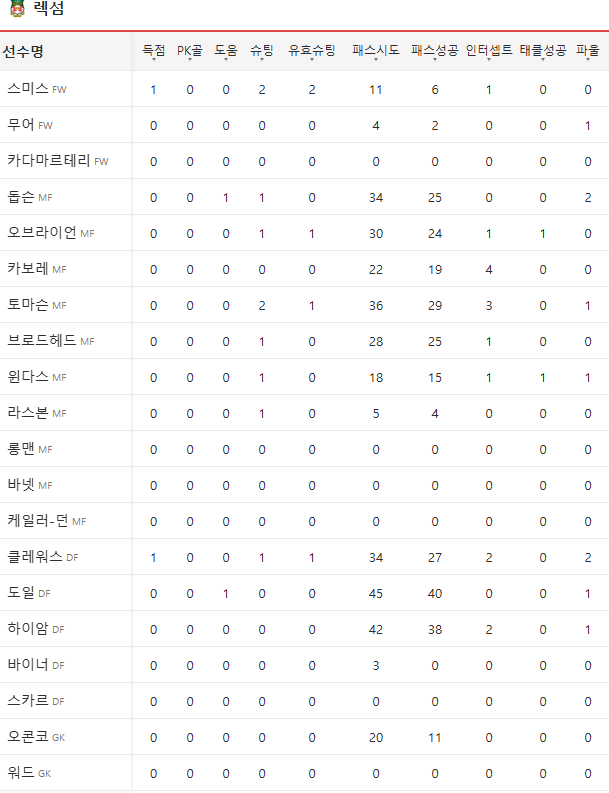 렉섬

| 선수명 | 득점 | PK골 | 도움 | 슈팅 | 유효슈팅 | 패스시도 | 패스성공 | 인터셉트 | 태클성공 | 파울 |
|---|---|---|---|---|---|---|---|---|---|---|
| 스미스 FW | 1 | 0 | 0 | 2 | 2 | 11 | 6 | 1 | 0 | 0 |
| 무어 FW | 0 | 0 | 0 | 0 | 0 | 4 | 2 | 0 | 0 | 1 |
| 카다마르테리 FW | 0 | 0 | 0 | 0 | 0 | 0 | 0 | 0 | 0 | 0 |
| 돕슨 MF | 0 | 0 | 1 | 1 | 0 | 34 | 25 | 0 | 0 | 2 |
| 오브라이언 MF | 0 | 0 | 0 | 1 | 1 | 30 | 24 | 1 | 1 | 0 |
| 카보레 MF | 0 | 0 | 0 | 0 | 0 | 22 | 19 | 4 | 0 | 0 |
| 토마슨 MF | 0 | 0 | 0 | 2 | 1 | 36 | 29 | 3 | 0 | 1 |
| 브로드헤드 MF | 0 | 0 | 0 | 1 | 0 | 28 | 25 | 1 | 0 | 0 |
| 윈다스 MF | 0 | 0 | 0 | 1 | 0 | 18 | 15 | 1 | 1 | 1 |
| 라스본 MF | 0 | 0 | 0 | 1 | 0 | 5 | 4 | 0 | 0 | 0 |
| 롱맨 MF | 0 | 0 | 0 | 0 | 0 | 0 | 0 | 0 | 0 | 0 |
| 바넷 MF | 0 | 0 | 0 | 0 | 0 | 0 | 0 | 0 | 0 | 0 |
| 케일러-던 MF | 0 | 0 | 0 | 0 | 0 | 0 | 0 | 0 | 0 | 0 |
| 클레워스 DF | 1 | 0 | 0 | 1 | 1 | 34 | 27 | 2 | 0 | 2 |
| 도일 DF | 0 | 0 | 1 | 0 | 0 | 45 | 40 | 0 | 0 | 1 |
| 하이암 DF | 0 | 0 | 0 | 0 | 0 | 42 | 38 | 2 | 0 | 1 |
| 바이너 DF | 0 | 0 | 0 | 0 | 0 | 3 | 0 | 0 | 0 | 0 |
| 스카르 DF | 0 | 0 | 0 | 0 | 0 | 0 | 0 | 0 | 0 | 0 |
| 오콘코 GK | 0 | 0 | 0 | 0 | 0 | 20 | 11 | 0 | 0 | 0 |
| 워드 GK | 0 | 0 | 0 | 0 | 0 | 0 | 0 | 0 | 0 | 0 |